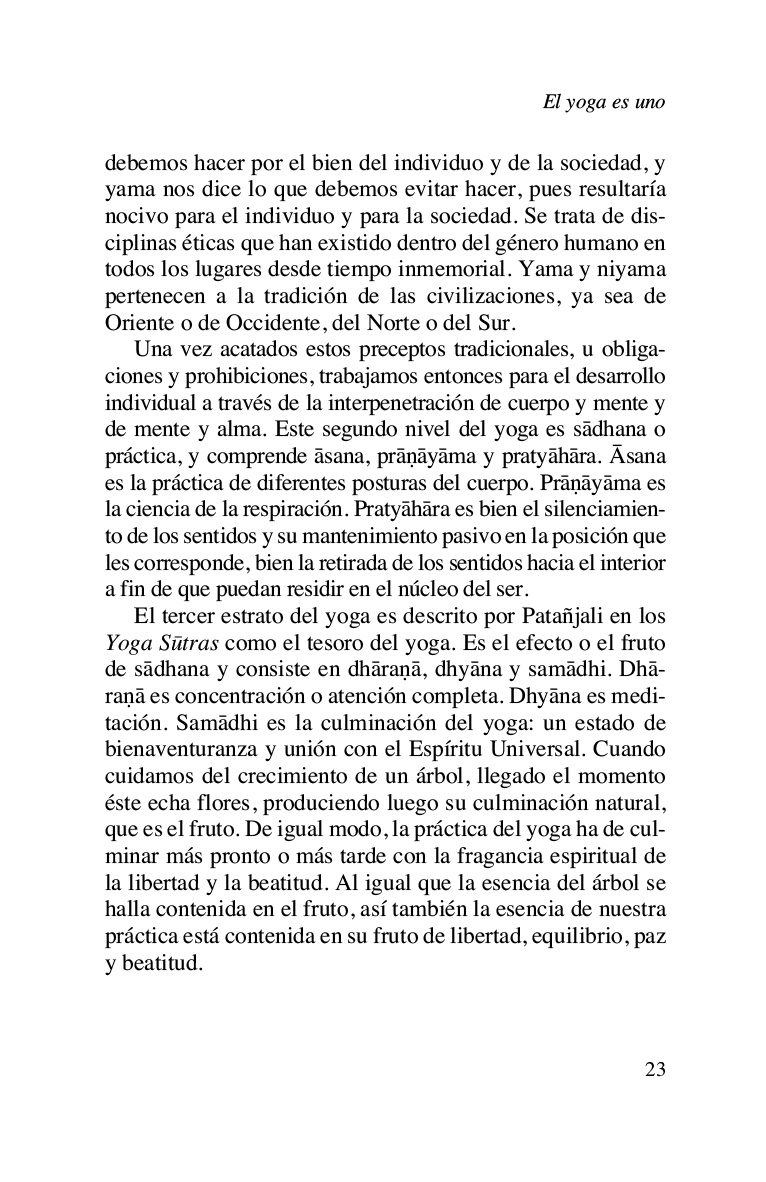 El yoga es uno

debemos hacer por el bien del individuo y de la sociedad, y yama nos dice lo que debemos evitar hacer, pues resultaría nocivo para el individuo y para la sociedad. Se trata de disciplinas éticas que han existido dentro del género humano en todos los lugares desde tiempo inmemorial. Yama y niyama pertenecen a la tradición de las civilizaciones, ya sea de Oriente o de Occidente, del Norte o del Sur.

Una vez acatados estos preceptos tradicionales, u obligaciones y prohibiciones, trabajamos entonces para el desarrollo individual a través de la interpenetración de cuerpo y mente y de mente y alma. Este segundo nivel del yoga es sādhana o práctica, y comprende āsana, prāṇāyāma y pratyāhāra. Āsana es la práctica de diferentes posturas del cuerpo. Prāṇāyāma es la ciencia de la respiración. Pratyāhāra es bien el silenciamiento de los sentidos y su mantenimiento pasivo en la posición que les corresponde, bien la retirada de los sentidos hacia el interior a fin de que puedan residir en el núcleo del ser.

El tercer estrato del yoga es descrito por Patañjali en los Yoga Sūtras como el tesoro del yoga. Es el efecto o el fruto de sādhana y consiste en dhāraṇā, dhyāna y samādhi. Dhāraṇā es concentración o atención completa. Dhyāna es meditación. Samādhi es la culminación del yoga: un estado de bienaventuranza y unión con el Espíritu Universal. Cuando cuidamos del crecimiento de un árbol, llegado el momento éste echa flores, produciendo luego su culminación natural, que es el fruto. De igual modo, la práctica del yoga ha de culminar más pronto o más tarde con la fragancia espiritual de la libertad y la beatitud. Al igual que la esencia del árbol se halla contenida en el fruto, así también la esencia de nuestra práctica está contenida en su fruto de libertad, equilibrio, paz y beatitud.

23